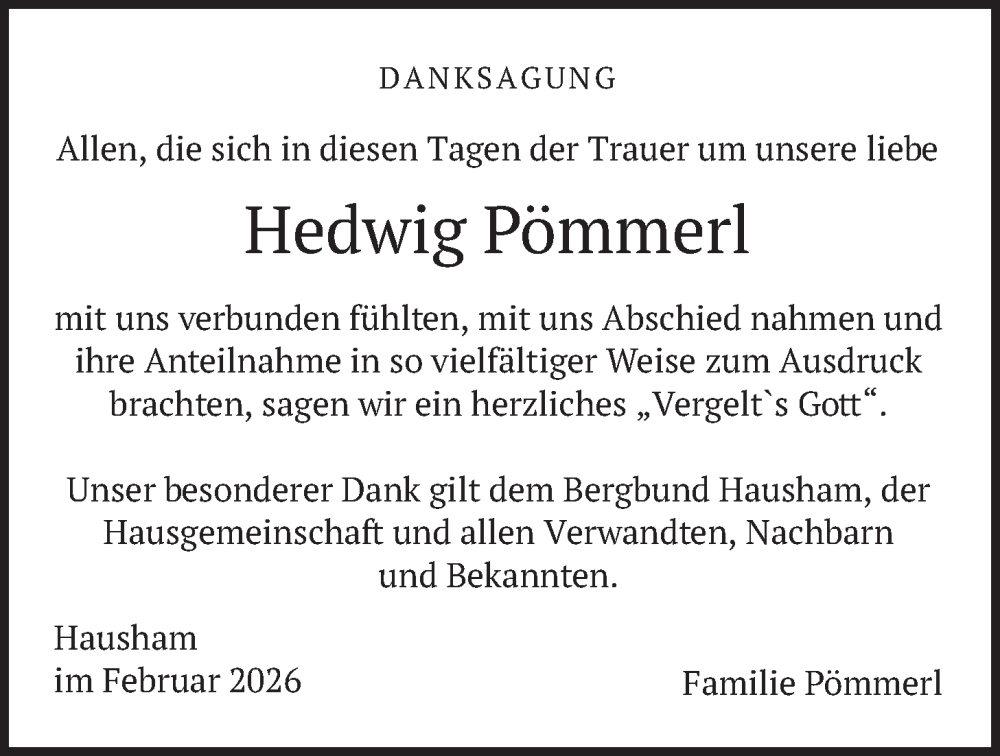 DANKSAGUNG

Allen, die sich in diesen Tagen der Trauer um unsere liebe

Hedwig Pömmerl

mit uns verbunden fühlten, mit uns Abschied nahmen und ihre Anteilnahme in so vielfältiger Weise zum Ausdruck brachten, sagen wir ein herzliches „Vergelt`s Gott“.

Unser besonderer Dank gilt dem Bergbund Hausham, der Hausgemeinschaft und allen Verwandten, Nachbarn und Bekannten.

Hausham
im Februar 2026

Familie Pömmerl